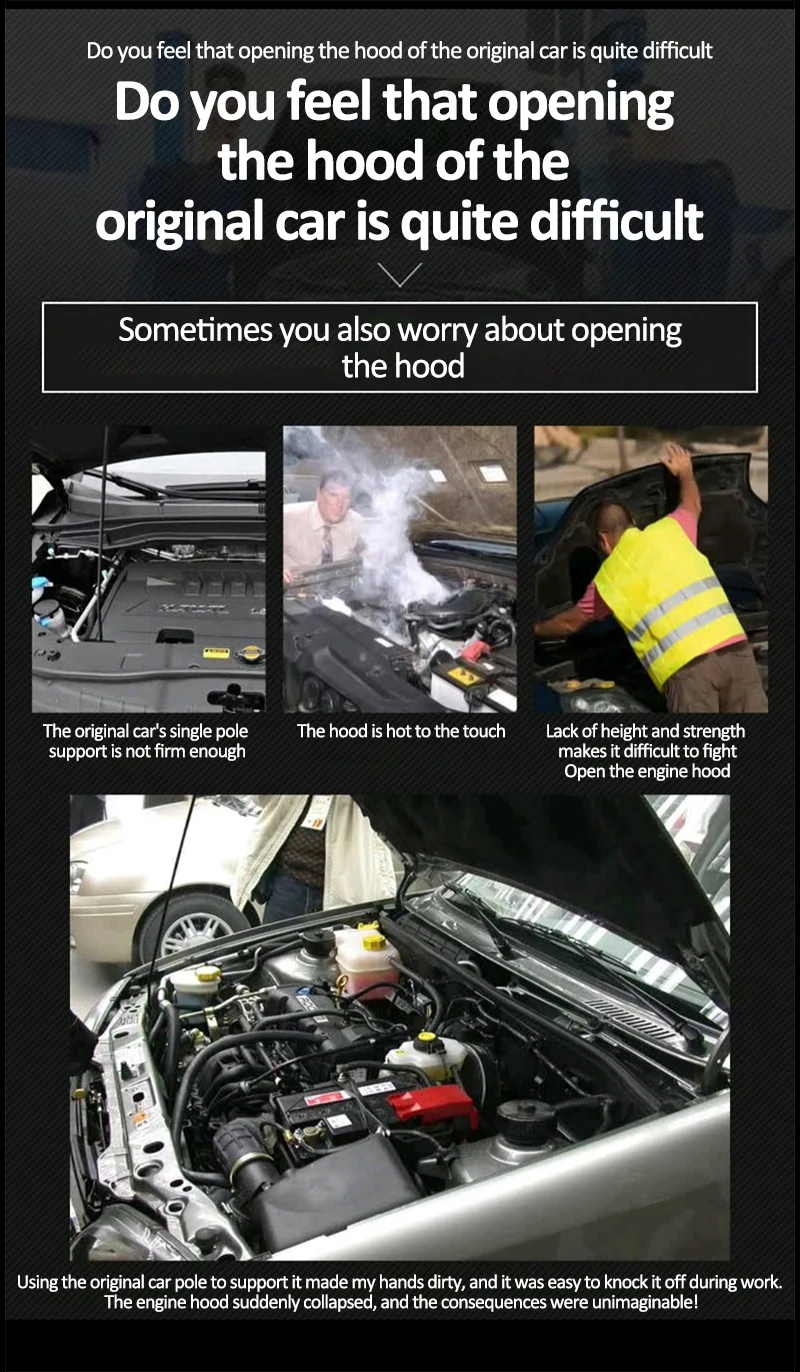 Do you feel that opening the hood of the original car is quite difficult

Do you feel that opening the hood of the original car is quite difficult

Sometimes you also worry about opening the hood

The original car's single pole support is not firm enough

The hood is hot to the touch

Lack of height and strength makes it difficult to fight Open the engine hood

Using the original car pole to support it made my hands dirty, and it was easy to knock it off during work. The engine hood suddenly collapsed, and the consequences were unimaginable!